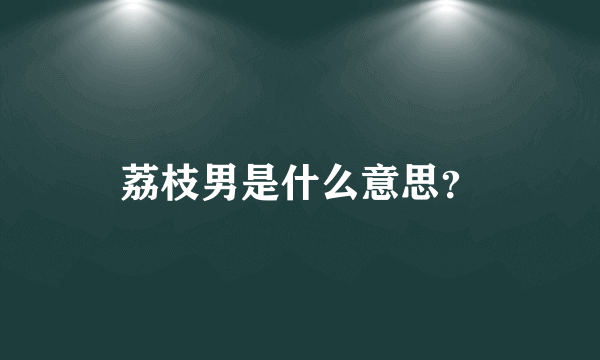 荔枝男是什么意思?